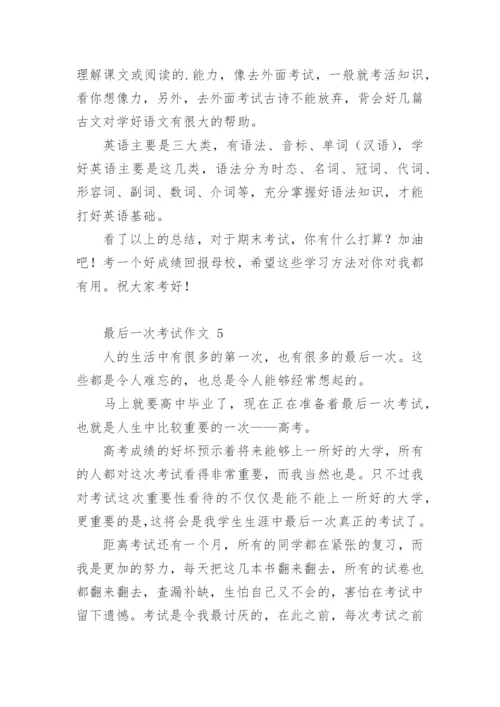 理解课文或阅读的.能力，像去外面考试，一般就考活知识，看你想像力，另外，去外面考试古诗不能放弃，背会好几篇古文对学好语文有很大的帮助。

英语主要是三大类，有语法、音标、单词（汉语），学好英语主要是这几类，语法分为时态、名词、冠词、代词、形容词、副词、数词、介词等，充分掌握好语法知识，才能打好英语基础。

看了以上的总结，对于期末考试，你有什么打算？加油吧！考一个好成绩回报母校，希望这些学习方法对你对我都有用。祝大家考好！

最后一次考试作文 5

人的生活中有很多的第一次，也有很多的最后一次。这些都是令人难忘的，也总是令人能够经常想起的。

马上就要高中毕业了，现在正在准备着最后一次考试，也就是人生中比较重要的一次——高考。

高考成绩的好坏预示着将来能够上一所好的大学，所有的人都对这次考试看得非常重要，而我当然也是。只不过我对考试这次重要性看待的不仅仅是能不能上一所好的大学，更重要的是,这将会是我学生生涯中最后一次真正的考试了。

距离考试还有一个月，所有的同学都在紧张的复习，而我是更加的努力，每天把这几本书翻来翻去，所有的试卷也都翻来翻去，查漏补缺，生怕自己又不会的，害怕在考试中留下遗憾。考试是令我最讨厌的，在此之前，每次考试之前